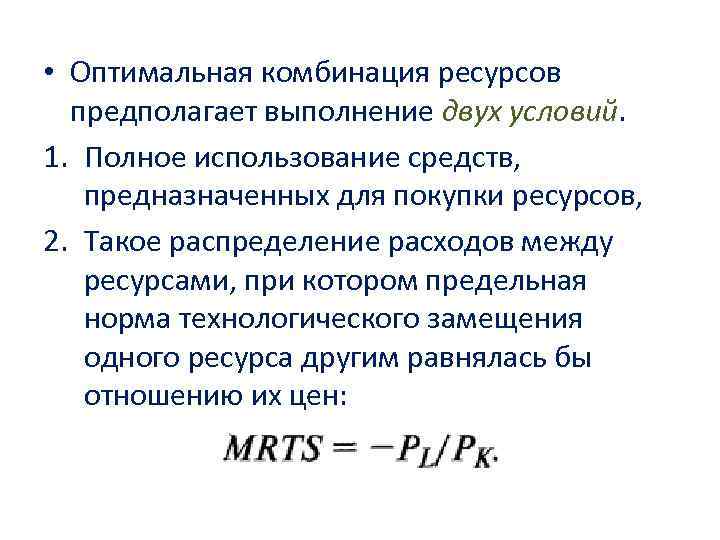 • Оптимальная комбинация ресурсов предполагает выполнение двух условий.

1. Полное использование средств, предназначенных для покупки ресурсов,

2. Такое распределение расходов между ресурсами, при котором предельная норма технологического замещения одного ресурса другим равнялась бы отношению их цен:

$MRTS = -P_L/P_K.$